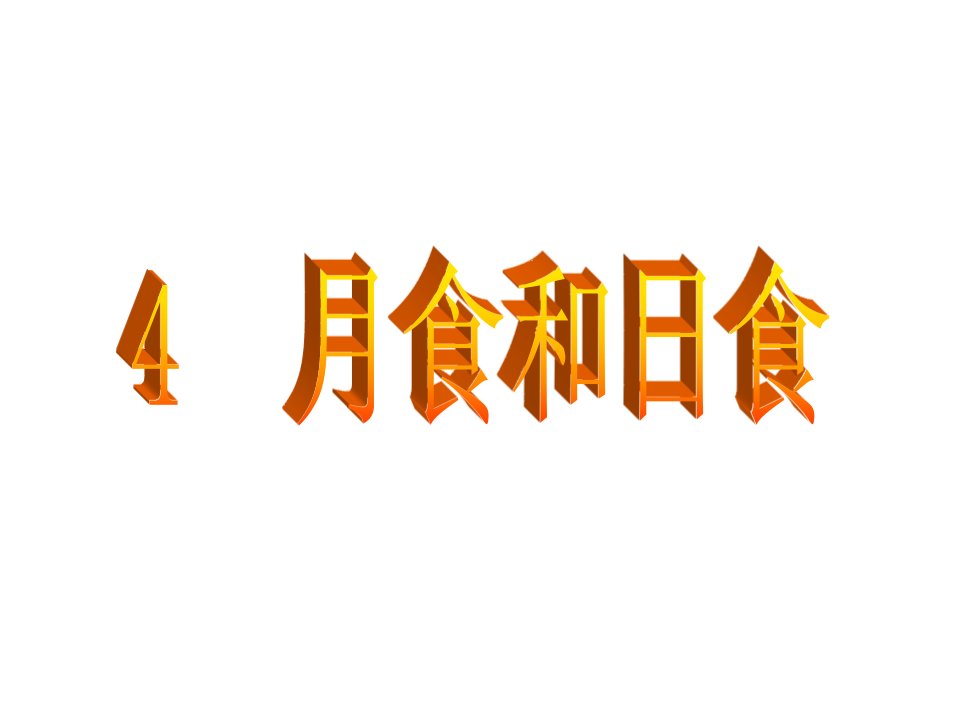 4 月食和日食